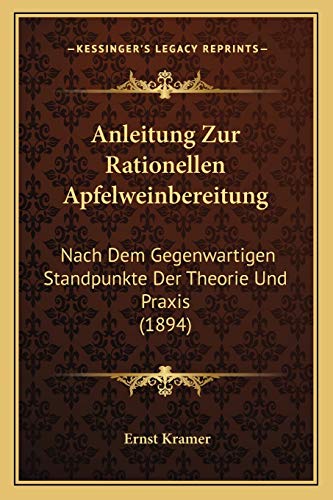 —KESSINGER'S LEGACY REPRINTS—

Anleitung Zur Rationellen Apfelweinbereitung

Nach Dem Gegenwartigen Standpunkte Der Theorie Und Praxis (1894)

Ernst Kramer